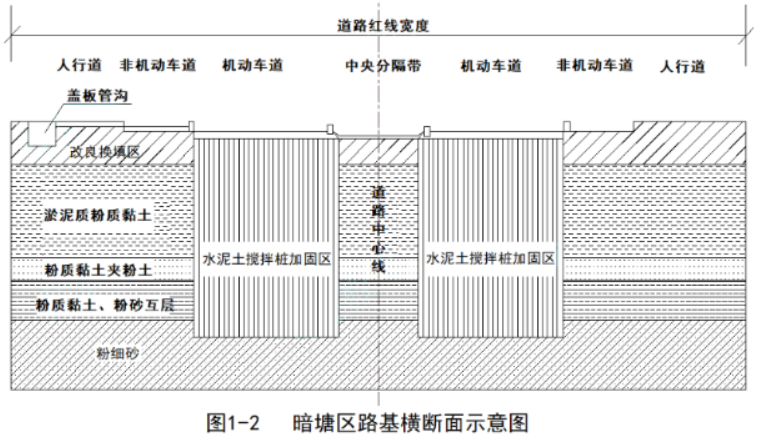 道路红线宽度

人行道 非机动车道 机动车道 中央分隔带 机动车道 非机动车道 人行道

盖板管沟

改良换填区

淤泥质粉质黏土

粉质黏土夹粉土

粉质黏土、粉砂互层

粉细砂

水泥土搅拌桩加固区

道路中心线

水泥土搅拌桩加固区

图1-2 暗塘区路基横断面示意图